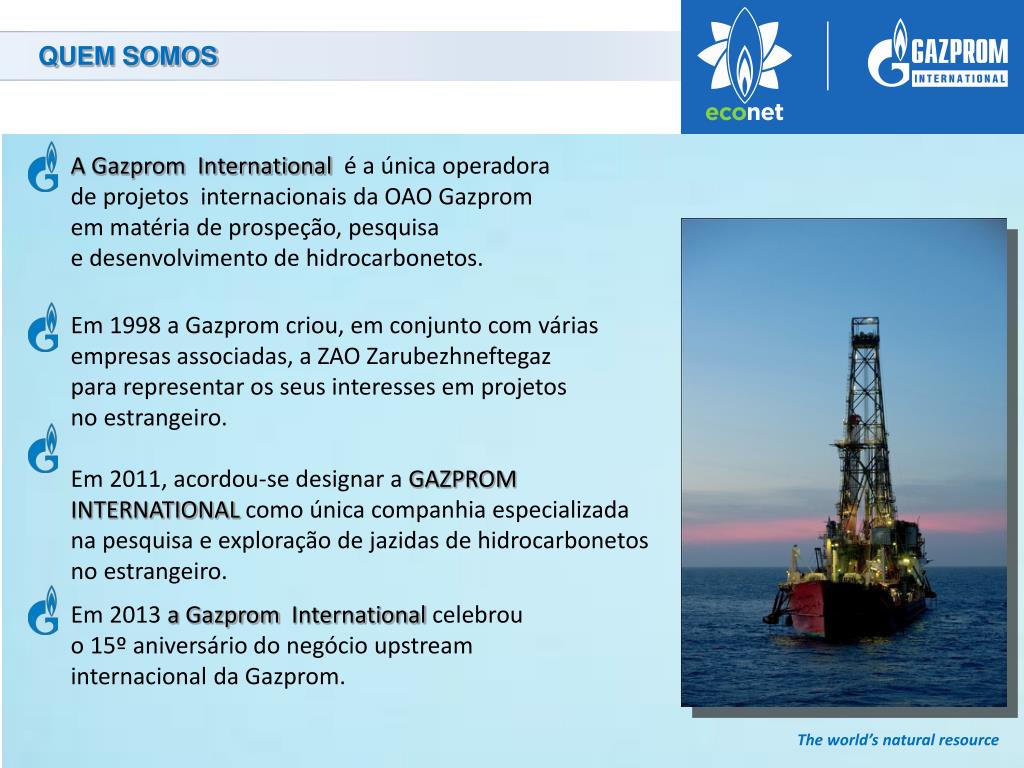 QUEM SOMOS

econet

GAZPROM INTERNATIONAL

A Gazprom International é a única operadora de projetos internacionais da OAO Gazprom em matéria de prospeção, pesquisa e desenvolvimento de hidrocarbonetos.

Em 1998 a Gazprom criou, em conjunto com várias empresas associadas, a ZAO Zarubezhneftegaz para representar os seus interesses em projetos no estrangeiro.

Em 2011, acordou-se designar a GAZPROM INTERNATIONAL como única companhia especializada na pesquisa e exploração de jazidas de hidrocarbonetos no estrangeiro.

Em 2013 a Gazprom International celebrou o 15º aniversário do negócio upstream internacional da Gazprom.

The world's natural resource